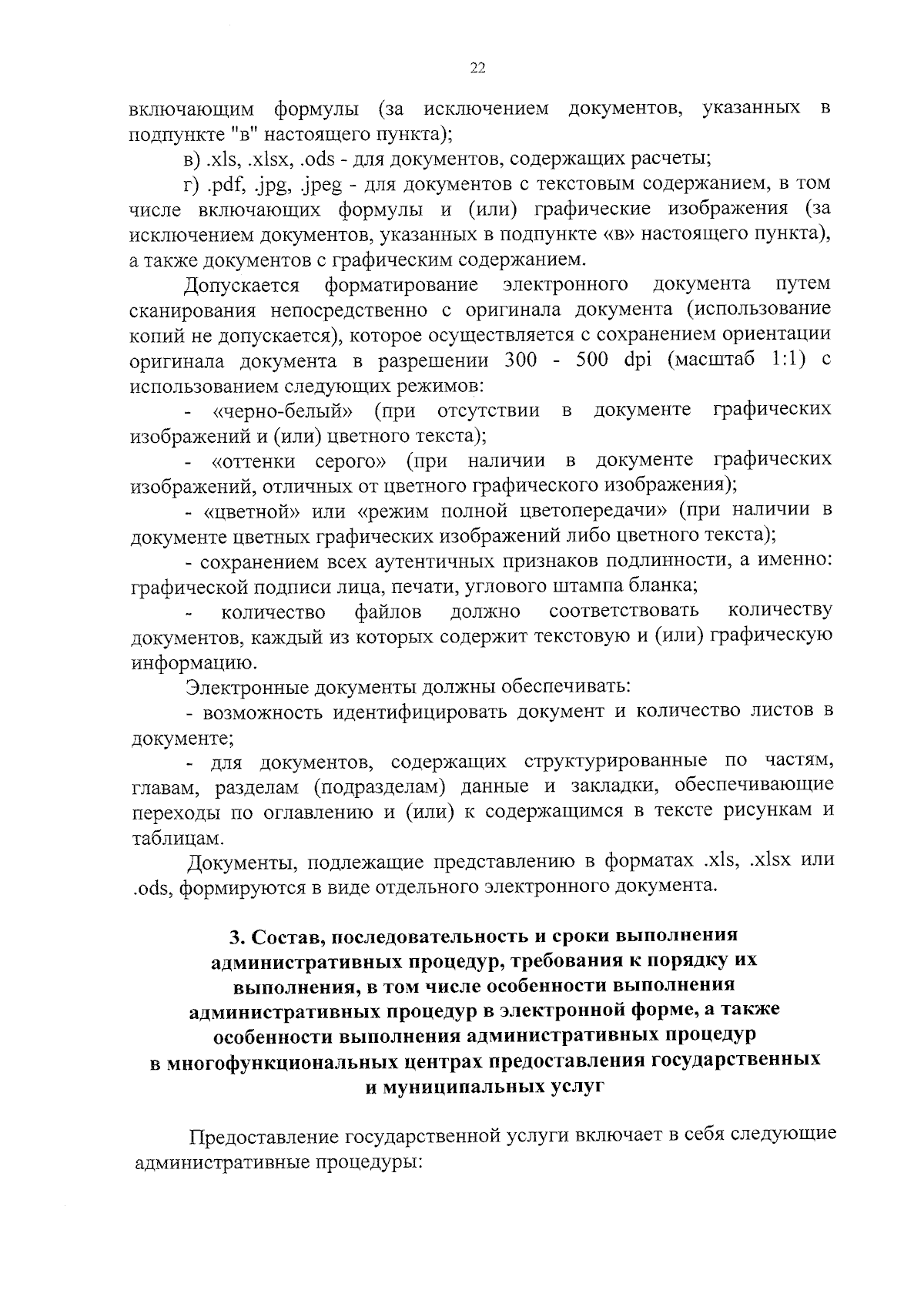 22

включающим формулы (за исключением документов, указанных в подпункте "в" настоящего пункта);

в) .xls, .xlsx, .ods - для документов, содержащих расчеты;

г) .pdf, .jpg, .jpeg - для документов с текстовым содержанием, в том числе включающих формулы и (или) графические изображения (за исключением документов, указанных в подпункте «в» настоящего пункта), а также документов с графическим содержанием.

Допускается форматирование электронного документа путем сканирования непосредственно с оригинала документа (использование копий не допускается), которое осуществляется с сохранением ориентации оригинала документа в разрешении 300 - 500 dpi (масштаб 1:1) с использованием следующих режимов:

- «черно-белый» (при отсутствии в документе графических изображений и (или) цветного текста);

- «оттенки серого» (при наличии в документе графических изображений, отличных от цветного графического изображения);

- «цветной» или «режим полной цветопередачи» (при наличии в документе цветных графических изображений либо цветного текста);

- сохранением всех аутентичных признаков подлинности, а именно: графической подписи лица, печати, углового штампа бланка;

- количество файлов должно соответствовать количеству документов, каждый из которых содержит текстовую и (или) графическую информацию.

Электронные документы должны обеспечивать:

- возможность идентифицировать документ и количество листов в документе;

- для документов, содержащих структурированные по частям, главам, разделам (подразделам) данные и закладки, обеспечивающие переходы по оглавлению и (или) к содержащимся в тексте рисункам и таблицам.

Документы, подлежащие представлению в форматах .xls, .xlsx или .ods, формируются в виде отдельного электронного документа.

3. Состав, последовательность и сроки выполнения административных процедур, требования к порядку их выполнения, в том числе особенности выполнения административных процедур в электронной форме, а также особенности выполнения административных процедур в многофункциональных центрах предоставления государственных и муниципальных услуг

Предоставление государственной услуги включает в себя следующие административные процедуры: